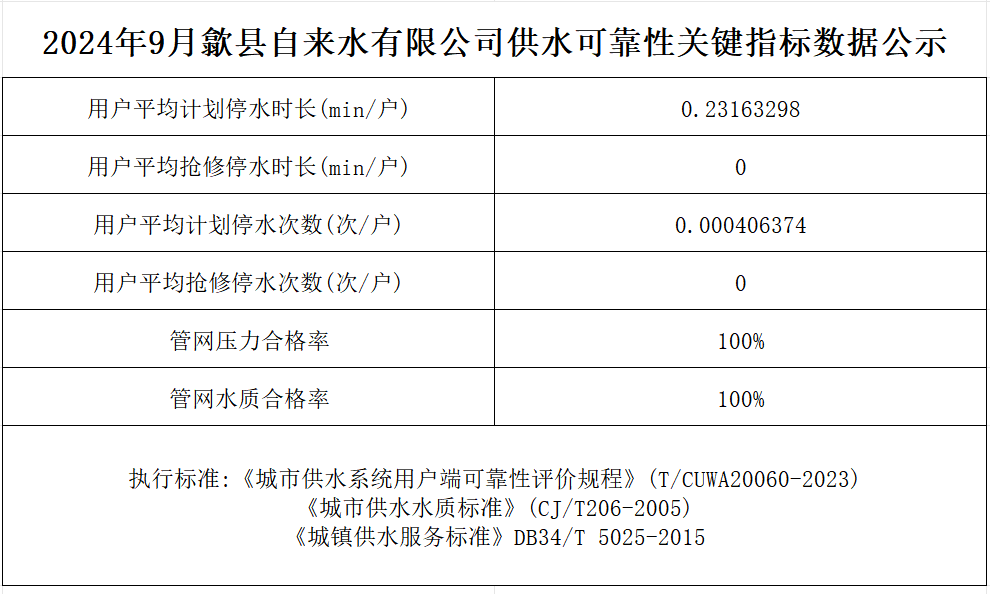 2024年9月歙县自来水有限公司供水可靠性关键指标数据公示

| 用户平均计划停水时长(min/户) | 0.23163298 |
|---|---|
| 用户平均抢修停水时长(min/户) | 0 |
| 用户平均计划停水次数(次/户) | 0.000406374 |
| 用户平均抢修停水次数(次/户) | 0 |
| 管网压力合格率 | 100% |
| 管网水质合格率 | 100% |

执行标准:《城市供水系统用户端可靠性评价规程》(T/CUWA20060-2023)
《城市供水水质标准》(CJ/T206-2005)
《城镇供水服务标准》DB34/T 5025-2015